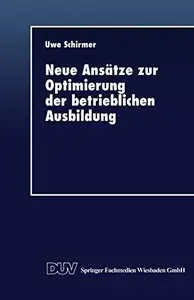 Uwe Schirmer

Neue Ansätze zur Optimierung der betrieblichen Ausbildung

DUV Springer Fachmedien Wiesbaden GmbH